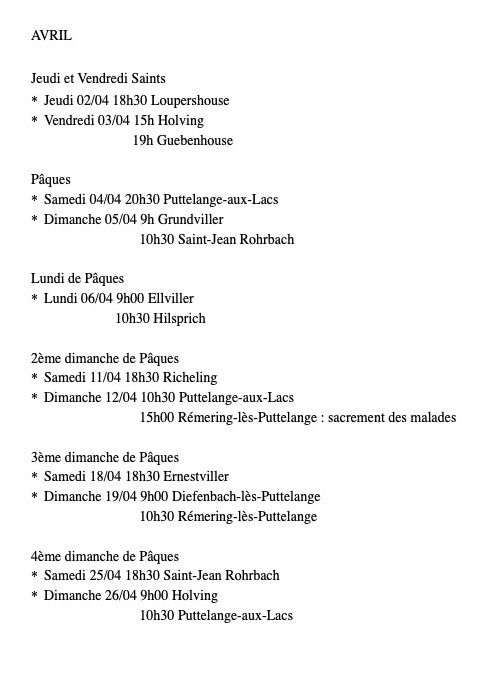 AVRIL

Jeudi et Vendredi Saints
* Jeudi 02/04 18h30 Loupershouse
* Vendredi 03/04 15h Holving
19h Guebenhouse

Pâques
* Samedi 04/04 20h30 Puttelange-aux-Lacs
* Dimanche 05/04 9h Grundviller
10h30 Saint-Jean Rohrbach

Lundi de Pâques
* Lundi 06/04 9h00 Ellviller
10h30 Hilsprich

2ème dimanche de Pâques
* Samedi 11/04 18h30 Richeling
* Dimanche 12/04 10h30 Puttelange-aux-Lacs
15h00 Rémering-lès-Puttelange : sacrement des malades

3ème dimanche de Pâques
* Samedi 18/04 18h30 Ernestviller
* Dimanche 19/04 9h00 Diefenbach-lès-Puttelange
10h30 Rémering-lès-Puttelange

4ème dimanche de Pâques
* Samedi 25/04 18h30 Saint-Jean Rohrbach
* Dimanche 26/04 9h00 Holving
10h30 Puttelange-aux-Lacs